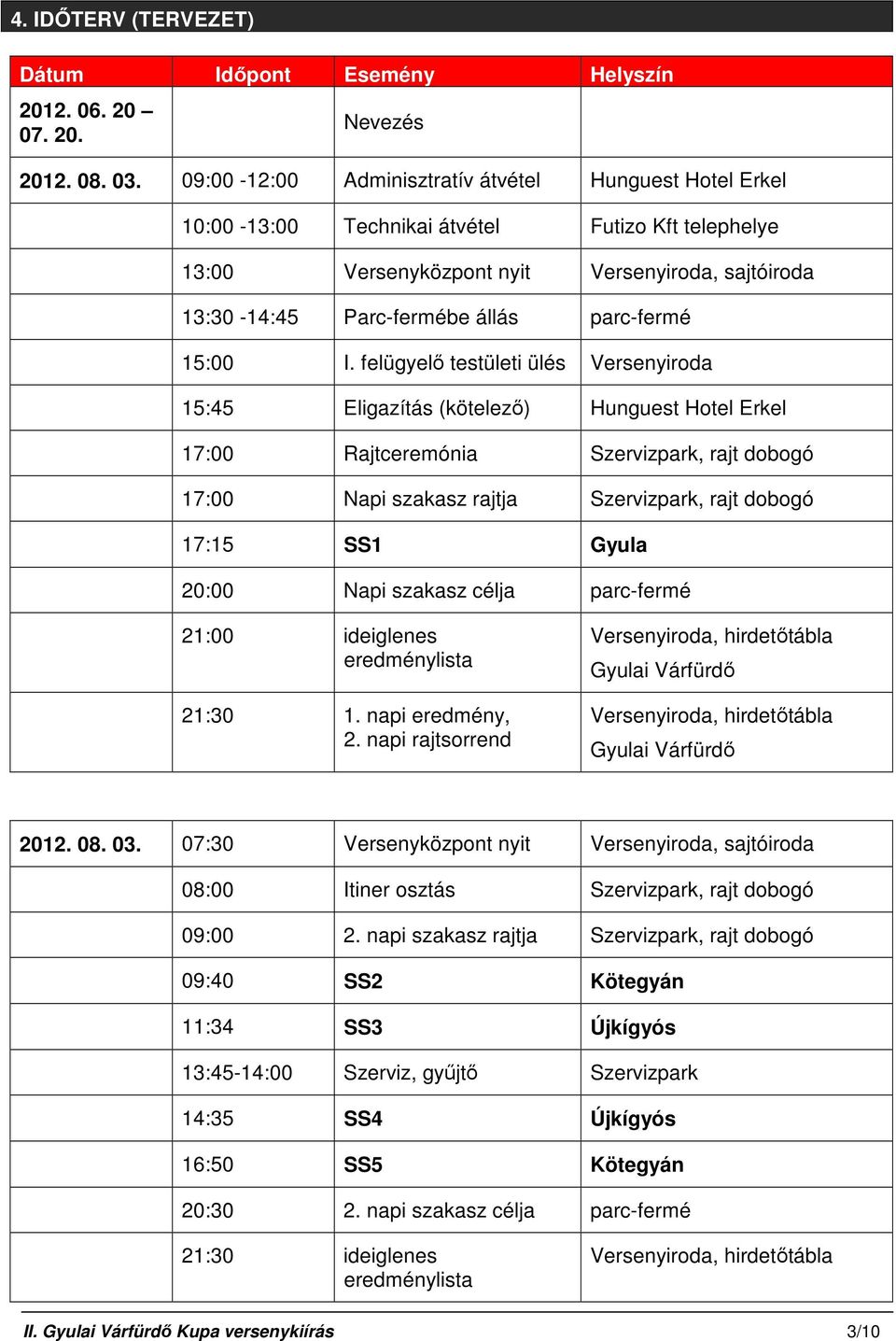 4. IDŐTERV (TERVEZET)

| Dátum | Időpont | Esemény | Helyszín |
|---|---|---|---|
| 2012. 06. 20 – 07. 20. | | Nevezés | |
| 2012. 08. 03. | 09:00 -12:00 | Adminisztratív átvétel | Hunguest Hotel Erkel |
| | 10:00 -13:00 | Technikai átvétel | Futizo Kft telephelye |
| | 13:00 | Versenyközpont nyit | Versenyiroda, sajtóiroda |
| | 13:30 -14:45 | Parc-fermébe állás | parc-fermé |
| | 15:00 | I. felügyelő testületi ülés | Versenyiroda |
| | 15:45 | Eligazítás (kötelező) | Hunguest Hotel Erkel |
| | 17:00 | Rajtceremónia | Szervizpark, rajt dobogó |
| | 17:00 | Napi szakasz rajtja | Szervizpark, rajt dobogó |
| | 17:15 | SS1 | Gyula |
| | 20:00 | Napi szakasz célja | parc-fermé |
| | 21:00 | ideiglenes eredménylista | Versenyiroda, hirdetőtábla Gyulai Várfürdő |
| | 21:30 | 1. napi eredmény, 2. napi rajtsorrend | Versenyiroda, hirdetőtábla Gyulai Várfürdő |

| | | | |
|---|---|---|---|
| 2012. 08. 03. | 07:30 | Versenyközpont nyit | Versenyiroda, sajtóiroda |
| | 08:00 | Itiner osztás | Szervizpark, rajt dobogó |
| | 09:00 | 2. napi szakasz rajtja | Szervizpark, rajt dobogó |
| | 09:40 | SS2 | Kötegyán |
| | 11:34 | SS3 | Újkígyós |
| | 13:45-14:00 | Szerviz, gyűjtő | Szervizpark |
| | 14:35 | SS4 | Újkígyós |
| | 16:50 | SS5 | Kötegyán |
| | 20:30 | 2. napi szakasz célja | parc-fermé |
| | 21:30 | ideiglenes eredménylista | Versenyiroda, hirdetőtábla |

II. Gyulai Várfürdő Kupa versenykiírás 3/10